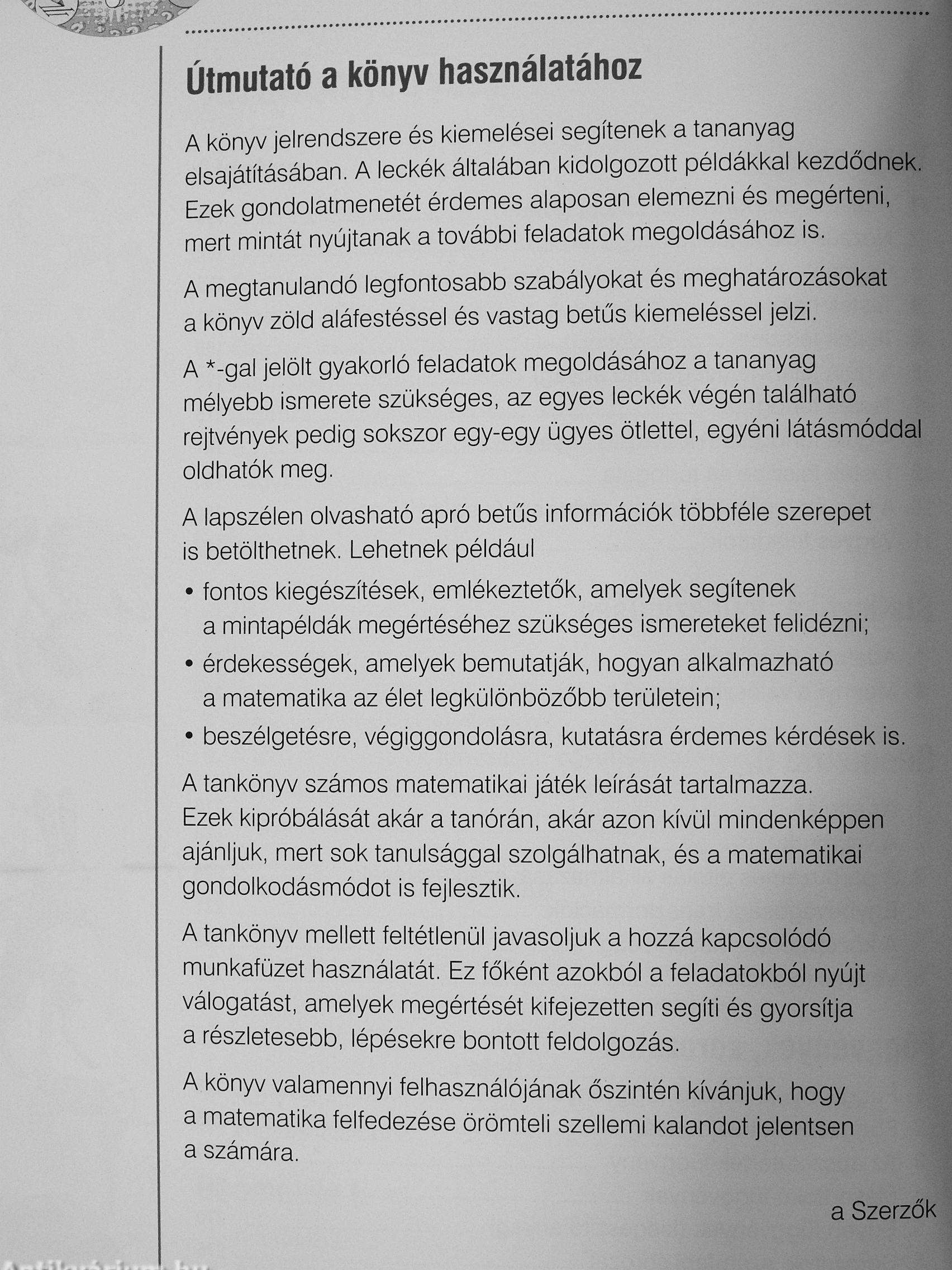 Útmutató a könyv használatához

A könyv jelrendszere és kiemelései segítenek a tananyag elsajátításában. A leckék általában kidolgozott példákkal kezdődnek. Ezek gondolatmenetét érdemes alaposan elemezni és megérteni, mert mintát nyújtanak a további feladatok megoldásához is.

A megtanulandó legfontosabb szabályokat és meghatározásokat a könyv zöld aláfestéssel és vastag betűs kiemeléssel jelzi.

A *-gal jelölt gyakorló feladatok megoldásához a tananyag mélyebb ismerete szükséges, az egyes leckék végén található rejtvények pedig sokszor egy-egy ügyes ötlettel, egyéni látásmóddal oldhatók meg.

A lapszélen olvasható apró betűs információk többféle szerepet is betölthetnek. Lehetnek például

• fontos kiegészítések, emlékeztetők, amelyek segítenek a mintapéldák megértéséhez szükséges ismereteket felidézni;
• érdekességek, amelyek bemutatják, hogyan alkalmazható a matematika az élet legkülönbözőbb területein;
• beszélgetésre, végiggondolásra, kutatásra érdemes kérdések is.

A tankönyv számos matematikai játék leírását tartalmazza. Ezek kipróbálását akár a tanórán, akár azon kívül mindenképpen ajánljuk, mert sok tanulsággal szolgálhatnak, és a matematikai gondolkodásmódot is fejlesztik.

A tankönyv mellett feltétlenül javasoljuk a hozzá kapcsolódó munkafüzet használatát. Ez főként azokból a feladatokból nyújt válogatást, amelyek megértését kifejezetten segíti és gyorsítja a részletesebb, lépésekre bontott feldolgozás.

A könyv valamennyi felhasználójának őszintén kívánjuk, hogy a matematika felfedezése örömteli szellemi kalandot jelentsen a számára.

a Szerzők

Antikvárium.hu